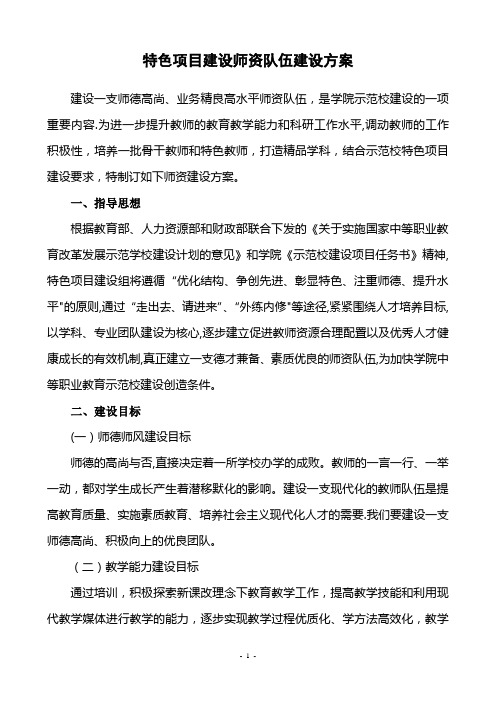 特色项目建设师资队伍建设方案

建设一支师德高尚、业务精良高水平师资队伍，是学院示范校建设的一项重要内容.为进一步提升教师的教育教学能力和科研工作水平,调动教师的工作积极性，培养一批骨干教师和特色教师，打造精品学科，结合示范校特色项目建设要求，特制订如下师资建设方案。

一、指导思想

根据教育部、人力资源部和财政部联合下发的《关于实施国家中等职业教育改革发展示范学校建设计划的意见》和学院《示范校建设项目任务书》精神,特色项目建设组将遵循“优化结构、争创先进、彰显特色、注重师德、提升水平"的原则,通过“走出去、请进来"、“外练内修"等途径,紧紧围绕人才培养目标,以学科、专业团队建设为核心,逐步建立促进教师资源合理配置以及优秀人才健康成长的有效机制,真正建立一支德才兼备、素质优良的师资队伍,为加快学院中等职业教育示范校建设创造条件。

二、建设目标

(一)师德师风建设目标

师德的高尚与否,直接决定着一所学校办学的成败。教师的一言一行、一举一动，都对学生成长产生着潜移默化的影响。建设一支现代化的教师队伍是提高教育质量、实施素质教育、培养社会主义现代化人才的需要.我们要建设一支师德高尚、积极向上的优良团队。

（二）教学能力建设目标

通过培训，积极探索新课改理念下教育教学工作，提高教学技能和利用现代教学媒体进行教学的能力，逐步实现教学过程优质化、学方法高效化，教学

- 1 -